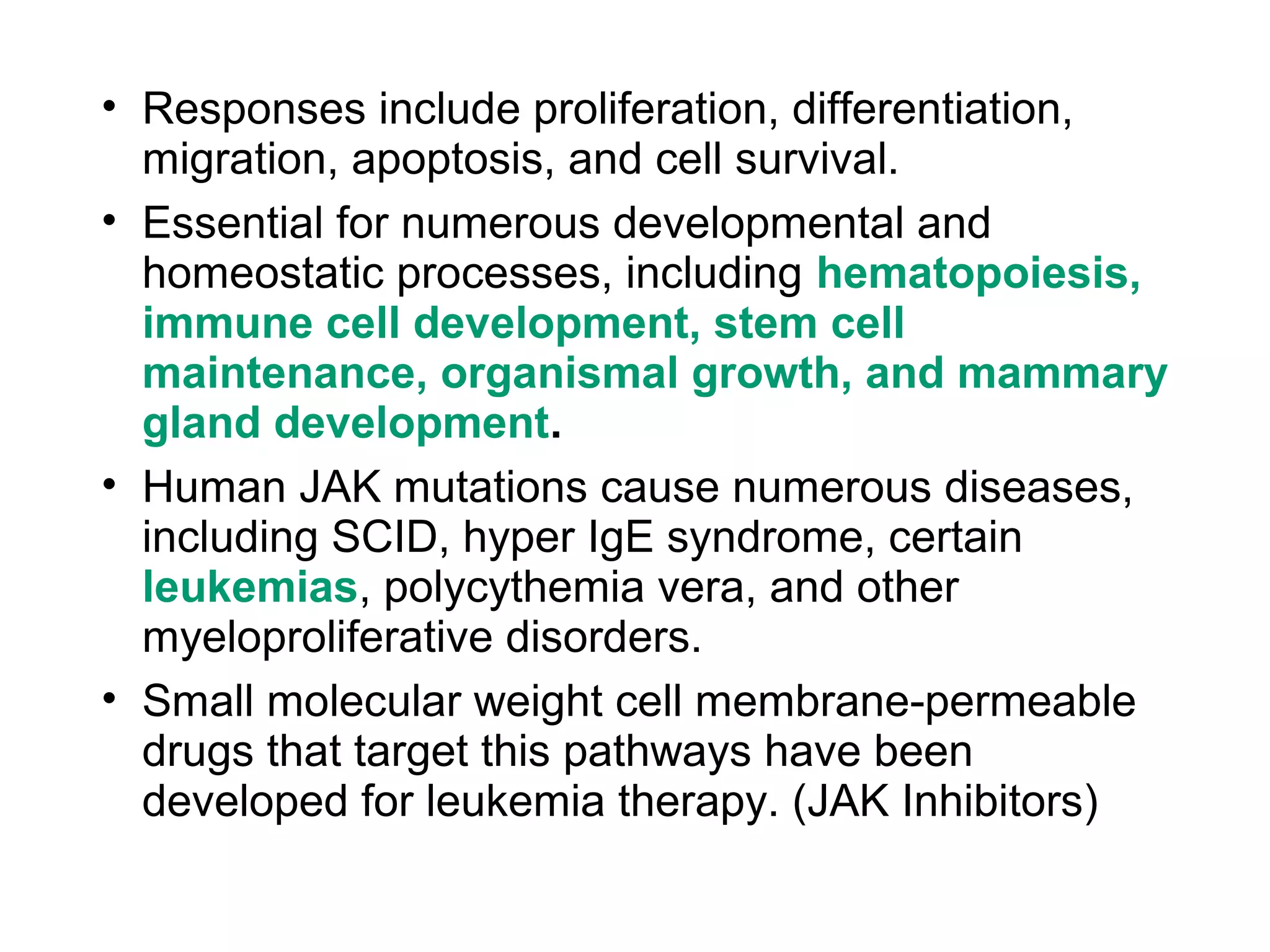 • Responses include proliferation, differentiation, migration, apoptosis, and cell survival.

• Essential for numerous developmental and homeostatic processes, including hematopoiesis, immune cell development, stem cell maintenance, organismal growth, and mammary gland development.

• Human JAK mutations cause numerous diseases, including SCID, hyper IgE syndrome, certain leukemias, polycythemia vera, and other myeloproliferative disorders.

• Small molecular weight cell membrane-permeable drugs that target this pathways have been developed for leukemia therapy. (JAK Inhibitors)